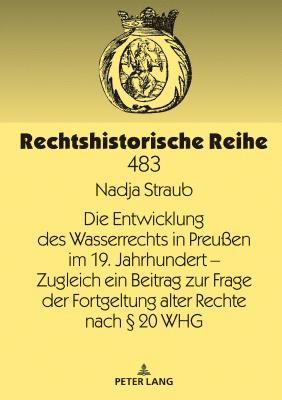 Rechtshistorische Reihe
483

Nadja Straub

Die Entwicklung des Wasserrechts in Preußen im 19. Jahrhundert – Zugleich ein Beitrag zur Frage der Fortgeltung alter Rechte nach § 20 WHG

PETER LANG